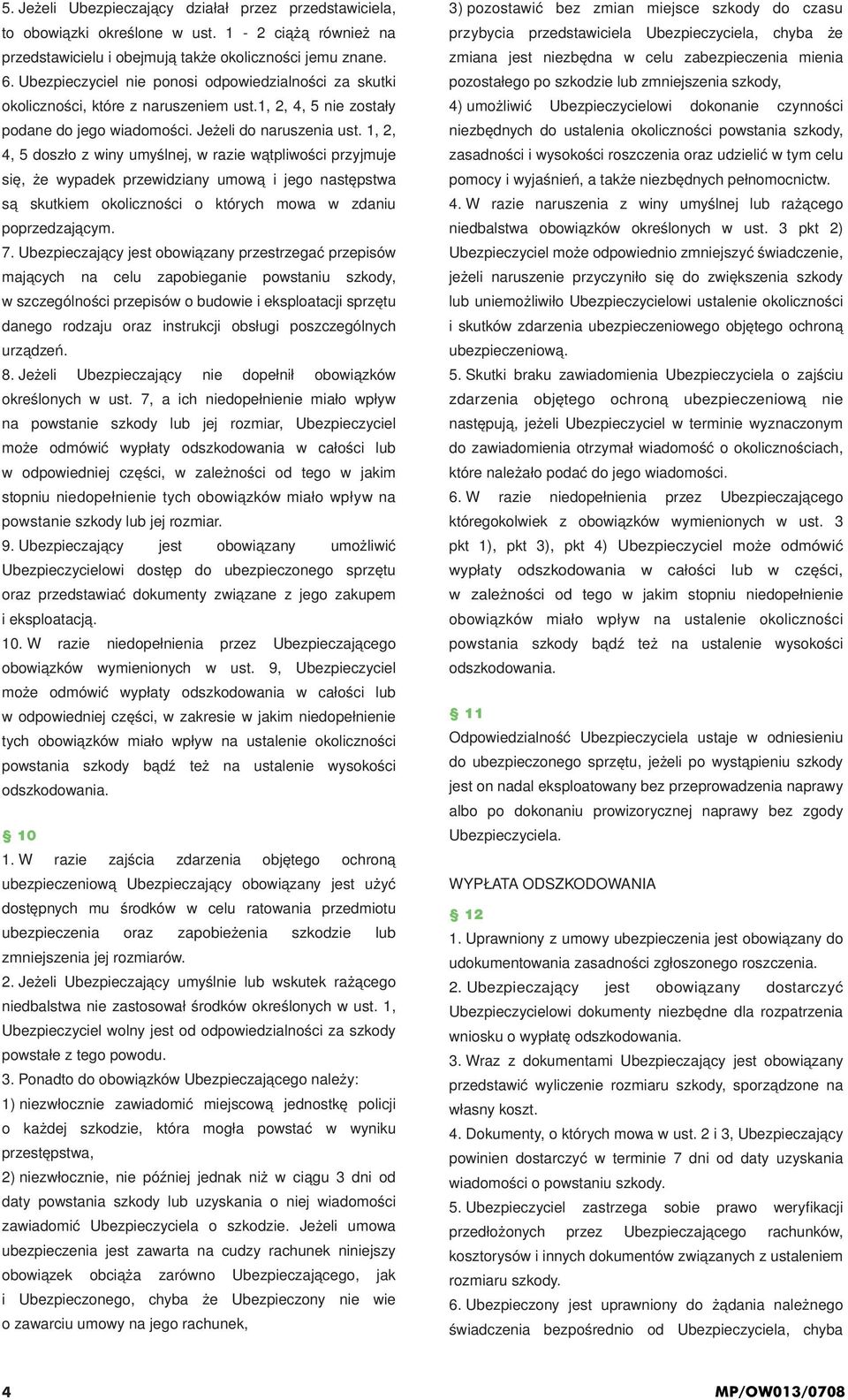 5. Jeżeli Ubezpieczający działał przez przedstawiciela, to obowiązki określone w ust. 1 - 2 ciążą również na przedstawicielu i obejmują także okoliczności jemu znane.

6. Ubezpieczyciel nie ponosi odpowiedzialności za skutki okoliczności, które z naruszeniem ust.1, 2, 4, 5 nie zostały podane do jego wiadomości. Jeżeli do naruszenia ust. 1, 2, 4, 5 doszło z winy umyślnej, w razie wątpliwości przyjmuje się, że wypadek przewidziany umową i jego następstwa są skutkiem okoliczności o których mowa w zdaniu poprzedzającym.

7. Ubezpieczający jest obowiązany przestrzegać przepisów mających na celu zapobieganie powstaniu szkody, w szczególności przepisów o budowie i eksploatacji sprzętu danego rodzaju oraz instrukcji obsługi poszczególnych urządzeń.

8. Jeżeli Ubezpieczający nie dopełnił obowiązków określonych w ust. 7, a ich niedopełnienie miało wpływ na powstanie szkody lub jej rozmiar, Ubezpieczyciel może odmówić wypłaty odszkodowania w całości lub w odpowiedniej części, w zależności od tego w jakim stopniu niedopełnienie tych obowiązków miało wpływ na powstanie szkody lub jej rozmiar.

9. Ubezpieczający jest obowiązany umożliwić Ubezpieczycielowi dostęp do ubezpieczonego sprzętu oraz przedstawiać dokumenty związane z jego zakupem i eksploatacją.

10. W razie niedopełnienia przez Ubezpieczającego obowiązków wymienionych w ust. 9, Ubezpieczyciel może odmówić wypłaty odszkodowania w całości lub w odpowiedniej części, w zakresie w jakim niedopełnienie tych obowiązków miało wpływ na ustalenie okoliczności powstania szkody bądź też na ustalenie wysokości odszkodowania.

§ 10

1. W razie zajścia zdarzenia objętego ochroną ubezpieczeniową Ubezpieczający obowiązany jest użyć dostępnych mu środków w celu ratowania przedmiotu ubezpieczenia oraz zapobieżenia szkodzie lub zmniejszenia jej rozmiarów.

2. Jeżeli Ubezpieczający umyślnie lub wskutek rażącego niedbalstwa nie zastosował środków określonych w ust. 1, Ubezpieczyciel wolny jest od odpowiedzialności za szkody powstałe z tego powodu.

3. Ponadto do obowiązków Ubezpieczającego należy:
1) niezwłocznie zawiadomić miejscową jednostkę policji o każdej szkodzie, która mogła powstać w wyniku przestępstwa,
2) niezwłocznie, nie później jednak niż w ciągu 3 dni od daty powstania szkody lub uzyskania o niej wiadomości zawiadomić Ubezpieczyciela o szkodzie. Jeżeli umowa ubezpieczenia jest zawarta na cudzy rachunek niniejszy obowiązek obciąża zarówno Ubezpieczającego, jak i Ubezpieczonego, chyba że Ubezpieczony nie wie o zawarciu umowy na jego rachunek,
3) pozostawić bez zmian miejsce szkody do czasu przybycia przedstawiciela Ubezpieczyciela, chyba że zmiana jest niezbędna w celu zabezpieczenia mienia pozostałego po szkodzie lub zmniejszenia szkody,
4) umożliwić Ubezpieczycielowi dokonanie czynności niezbędnych do ustalenia okoliczności powstania szkody, zasadności i wysokości roszczenia oraz udzielić w tym celu pomocy i wyjaśnień, a także niezbędnych pełnomocnictw.

4. W razie naruszenia z winy umyślnej lub rażącego niedbalstwa obowiązków określonych w ust. 3 pkt 2) Ubezpieczyciel może odpowiednio zmniejszyć świadczenie, jeżeli naruszenie przyczyniło się do zwiększenia szkody lub uniemożliwiło Ubezpieczycielowi ustalenie okoliczności i skutków zdarzenia ubezpieczeniowego objętego ochroną ubezpieczeniową.

5. Skutki braku zawiadomienia Ubezpieczyciela o zajściu zdarzenia objętego ochroną ubezpieczeniową nie następują, jeżeli Ubezpieczyciel w terminie wyznaczonym do zawiadomienia otrzymał wiadomość o okolicznościach, które należało podać do jego wiadomości.

6. W razie niedopełnienia przez Ubezpieczającego któregokolwiek z obowiązków wymienionych w ust. 3 pkt 1), pkt 3), pkt 4) Ubezpieczyciel może odmówić wypłaty odszkodowania w całości lub w części, w zależności od tego w jakim stopniu niedopełnienie obowiązków miało wpływ na ustalenie okoliczności powstania szkody bądź też na ustalenie wysokości odszkodowania.

§ 11

Odpowiedzialność Ubezpieczyciela ustaje w odniesieniu do ubezpieczonego sprzętu, jeżeli po wystąpieniu szkody jest on nadal eksploatowany bez przeprowadzenia naprawy albo po dokonaniu prowizorycznej naprawy bez zgody Ubezpieczyciela.

WYPŁATA ODSZKODOWANIA

§ 12

1. Uprawniony z umowy ubezpieczenia jest obowiązany do udokumentowania zasadności zgłoszonego roszczenia.

2. Ubezpieczający jest obowiązany dostarczyć Ubezpieczycielowi dokumenty niezbędne dla rozpatrzenia wniosku o wypłatę odszkodowania.

3. Wraz z dokumentami Ubezpieczający jest obowiązany przedstawić wyliczenie rozmiaru szkody, sporządzone na własny koszt.

4. Dokumenty, o których mowa w ust. 2 i 3, Ubezpieczający powinien dostarczyć w terminie 7 dni od daty uzyskania wiadomości o powstaniu szkody.

5. Ubezpieczyciel zastrzega sobie prawo weryfikacji przedłożonych przez Ubezpieczającego rachunków, kosztorysów i innych dokumentów związanych z ustaleniem rozmiaru szkody.

6. Ubezpieczony jest uprawniony do żądania należnego świadczenia bezpośrednio od Ubezpieczyciela, chyba

4

MP/OW013/0708